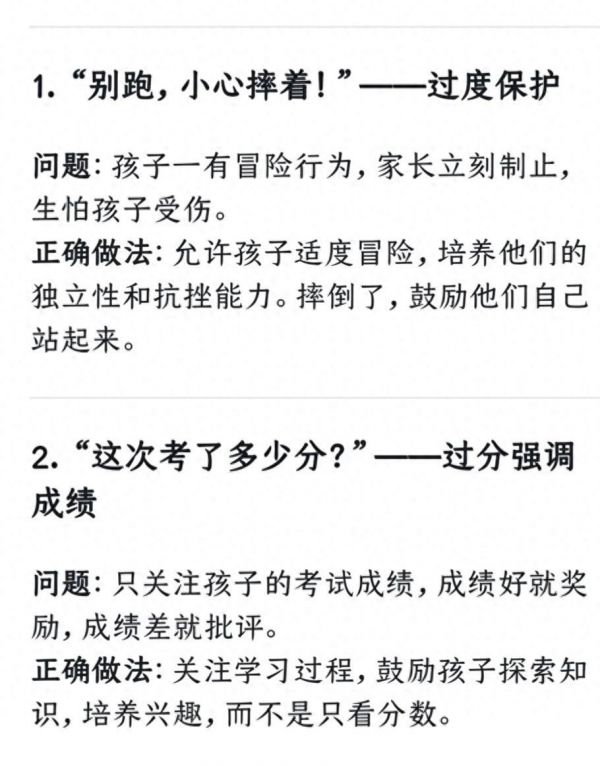 1. “别跑，小心摔着！”——过度保护

问题: 孩子一有冒险行为，家长立刻制止，生怕孩子受伤。
正确做法: 允许孩子适度冒险，培养他们的独立性和抗挫能力。摔倒了，鼓励他们自己站起来。

2. “这次考了多少分？”——过分强调成绩

问题: 只关注孩子的考试成绩，成绩好就奖励，成绩差就批评。
正确做法: 关注学习过程，鼓励孩子探索知识，培养兴趣，而不是只看分数。